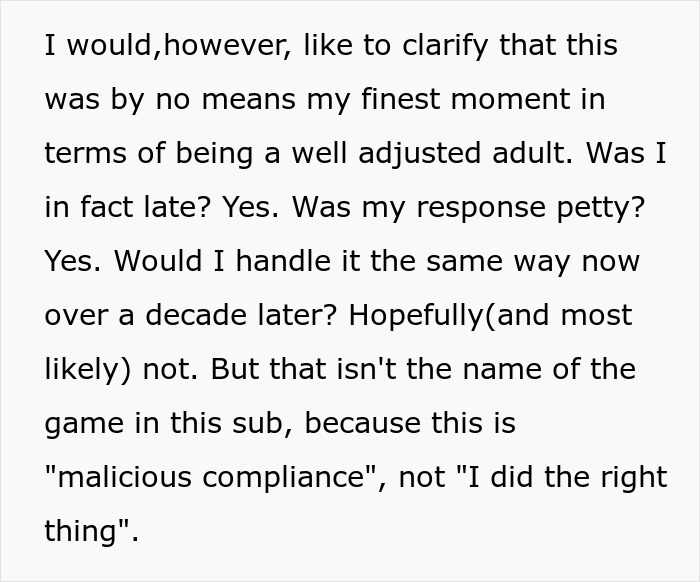 I would,however, like to clarify that this was by no means my finest moment in terms of being a well adjusted adult. Was I in fact late? Yes. Was my response petty? Yes. Would I handle it the same way now over a decade later? Hopefully(and most likely) not. But that isn't the name of the game in this sub, because this is "malicious compliance", not "I did the right thing".